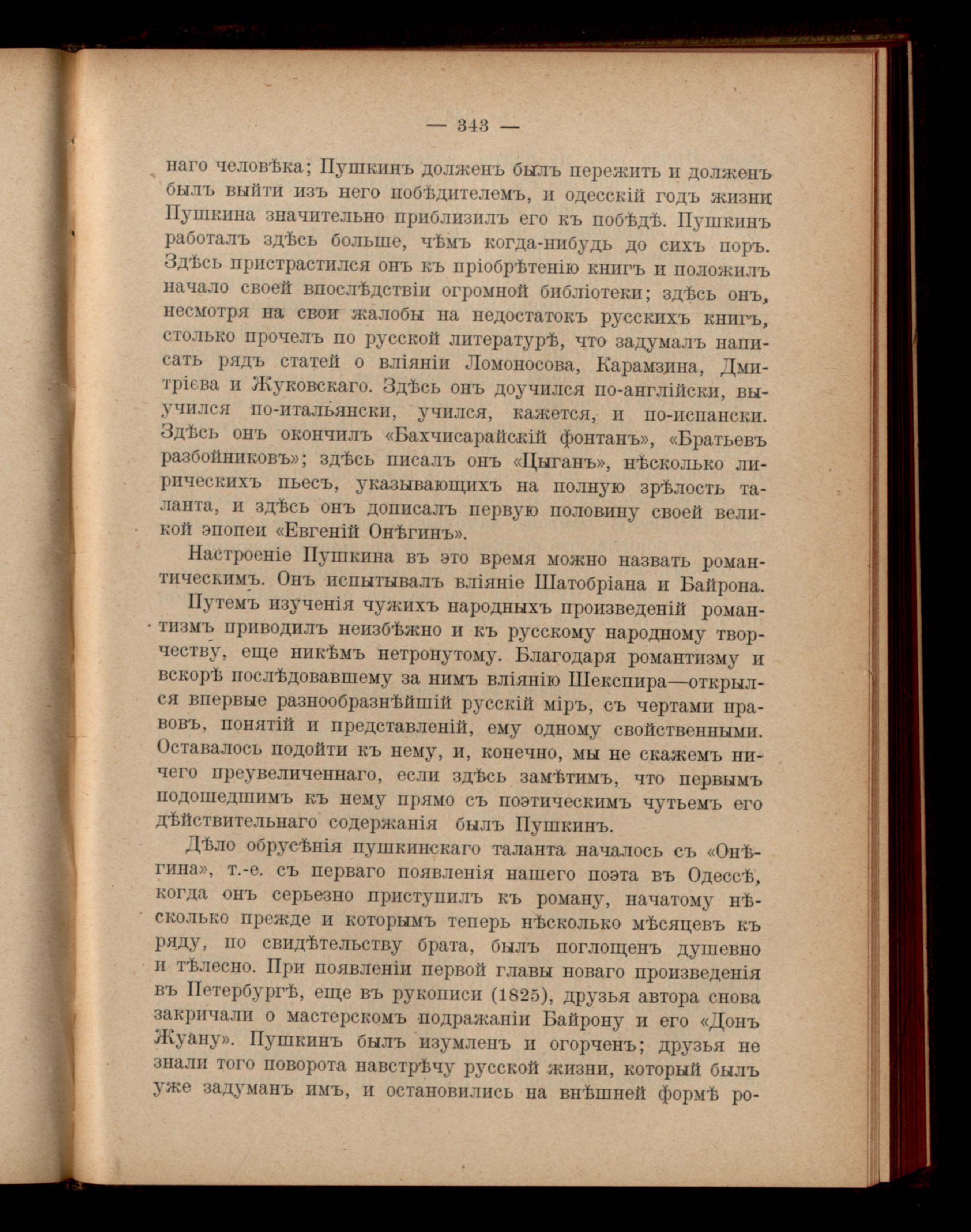 — 343 —

наго человѣка; Пушкинъ долженъ былъ пережить и долженъ былъ выйти изъ него побѣдителемъ, и одесскій годъ жизни Пушкина значительно приблизилъ его къ побѣдѣ. Пушкинъ работалъ здѣсь больше, чѣмъ когда-нибудь до сихъ поръ. Здѣсь пристрастился онъ къ пріобрѣтенію книгъ и положилъ начало своей впослѣдствіи огромной библіотеки; здѣсь онъ, несмотря на свои жалобы на недостатокъ русскихъ книгъ, столько прочелъ по русской литературѣ, что задумалъ написать рядъ статей о вліяніи Ломоносова, Карамзина, Дмитріева и Жуковскаго. Здѣсь онъ доучился по-англійски, выучился по-итальянски, учился, кажется, и по-испански. Здѣсь онъ окончилъ «Бахчисарайскій фонтанъ», «Братьевъ разбойниковъ»; здѣсь писалъ онъ «Цыганъ», нѣсколько лирическихъ пьесъ, указывающихъ на полную зрѣлость таланта, и здѣсь онъ дописалъ первую половину своей великой эпопеи «Евгеній Онѣгинъ».

Настроеніе Пушкина въ это время можно назвать романтическимъ. Онъ испытывалъ вліяніе Шатобріана и Байрона.

Путемъ изученія чужихъ народныхъ произведеній романтизмъ приводилъ неизбѣжно и къ русскому народному творчеству, еще никѣмъ нетронутому. Благодаря романтизму и вскорѣ послѣдовавшему за нимъ вліянію Шекспира—открылся впервые разнообразнѣйшій русскій міръ, съ чертами нравовъ, понятій и представленій, ему одному свойственными. Оставалось подойти къ нему, и, конечно, мы не скажемъ ничего преувеличеннаго, если здѣсь замѣтимъ, что первымъ подошедшимъ къ нему прямо съ поэтическимъ чутьемъ его дѣйствительнаго содержанія былъ Пушкинъ.

Дѣло обрусѣнія пушкинскаго таланта началось съ «Онѣгина», т.-е. съ перваго появленія нашего поэта въ Одессѣ, когда онъ серьезно приступилъ къ роману, начатому нѣсколько прежде и которымъ теперь нѣсколько мѣсяцевъ къ ряду, по свидѣтельству брата, былъ поглощенъ душевно и тѣлесно. При появленіи первой главы новаго произведенія въ Петербургѣ, еще въ рукописи (1825), друзья автора снова закричали о мастерскомъ подражаніи Байрону и его «Донъ Жуану». Пушкинъ былъ изумленъ и огорченъ; друзья не знали того поворота навстрѣчу русской жизни, который былъ уже задуманъ имъ, и остановились на внѣшней формѣ ро-